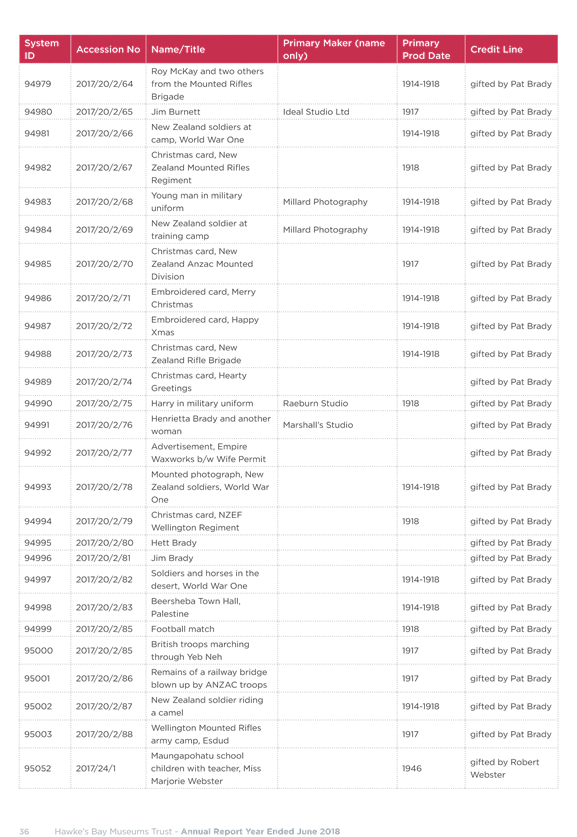 | System ID | Accession No | Name/Title | Primary Maker (name only) | Primary Prod Date | Credit Line |
|---|---|---|---|---|---|
| 94979 | 2017/20/2/64 | Roy McKay and two others from the Mounted Rifles Brigade | | 1914-1918 | gifted by Pat Brady |
| 94980 | 2017/20/2/65 | Jim Burnett | Ideal Studio Ltd | 1917 | gifted by Pat Brady |
| 94981 | 2017/20/2/66 | New Zealand soldiers at camp, World War One | | 1914-1918 | gifted by Pat Brady |
| 94982 | 2017/20/2/67 | Christmas card, New Zealand Mounted Rifles Regiment | | 1918 | gifted by Pat Brady |
| 94983 | 2017/20/2/68 | Young man in military uniform | Millard Photography | 1914-1918 | gifted by Pat Brady |
| 94984 | 2017/20/2/69 | New Zealand soldier at training camp | Millard Photography | 1914-1918 | gifted by Pat Brady |
| 94985 | 2017/20/2/70 | Christmas card, New Zealand Anzac Mounted Division | | 1917 | gifted by Pat Brady |
| 94986 | 2017/20/2/71 | Embroidered card, Merry Christmas | | 1914-1918 | gifted by Pat Brady |
| 94987 | 2017/20/2/72 | Embroidered card, Happy Xmas | | 1914-1918 | gifted by Pat Brady |
| 94988 | 2017/20/2/73 | Christmas card, New Zealand Rifle Brigade | | 1914-1918 | gifted by Pat Brady |
| 94989 | 2017/20/2/74 | Christmas card, Hearty Greetings | | | gifted by Pat Brady |
| 94990 | 2017/20/2/75 | Harry in military uniform | Raeburn Studio | 1918 | gifted by Pat Brady |
| 94991 | 2017/20/2/76 | Henrietta Brady and another woman | Marshall's Studio | | gifted by Pat Brady |
| 94992 | 2017/20/2/77 | Advertisement, Empire Waxworks b/w Wife Permit | | | gifted by Pat Brady |
| 94993 | 2017/20/2/78 | Mounted photograph, New Zealand soldiers, World War One | | 1914-1918 | gifted by Pat Brady |
| 94994 | 2017/20/2/79 | Christmas card, NZEF Wellington Regiment | | 1918 | gifted by Pat Brady |
| 94995 | 2017/20/2/80 | Hett Brady | | | gifted by Pat Brady |
| 94996 | 2017/20/2/81 | Jim Brady | | | gifted by Pat Brady |
| 94997 | 2017/20/2/82 | Soldiers and horses in the desert, World War One | | 1914-1918 | gifted by Pat Brady |
| 94998 | 2017/20/2/83 | Beersheba Town Hall, Palestine | | 1914-1918 | gifted by Pat Brady |
| 94999 | 2017/20/2/85 | Football match | | 1918 | gifted by Pat Brady |
| 95000 | 2017/20/2/85 | British troops marching through Yeb Neh | | 1917 | gifted by Pat Brady |
| 95001 | 2017/20/2/86 | Remains of a railway bridge blown up by ANZAC troops | | 1917 | gifted by Pat Brady |
| 95002 | 2017/20/2/87 | New Zealand soldier riding a camel | | 1914-1918 | gifted by Pat Brady |
| 95003 | 2017/20/2/88 | Wellington Mounted Rifles army camp, Esdud | | 1917 | gifted by Pat Brady |
| 95052 | 2017/24/1 | Maungapohatu school children with teacher, Miss Marjorie Webster | | 1946 | gifted by Robert Webster |

36 Hawke's Bay Museums Trust - Annual Report Year Ended June 2018